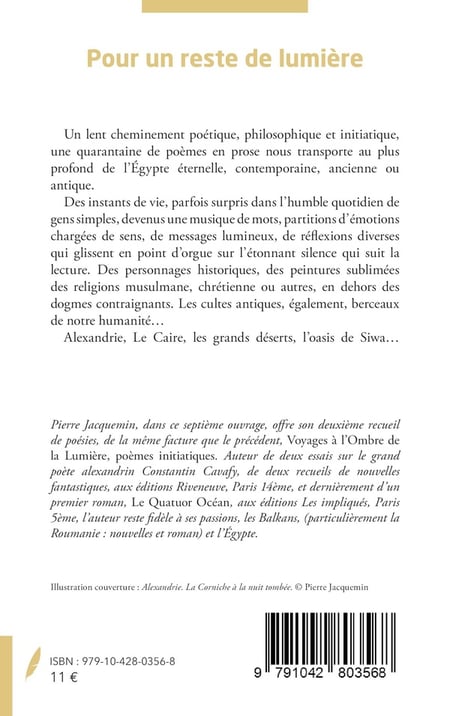 Pour un reste de lumière

Un lent cheminement poétique, philosophique et initiatique, une quarantaine de poèmes en prose nous transporte au plus profond de l'Égypte éternelle, contemporaine, ancienne ou antique.

Des instants de vie, parfois surpris dans l'humble quotidien de gens simples, devenus une musique de mots, partitions d'émotions chargées de sens, de messages lumineux, de réflexions diverses qui glissent en point d'orgue sur l'étonnant silence qui suit la lecture. Des personnages historiques, des peintures sublimées des religions musulmane, chrétienne ou autres, en dehors des dogmes contraignants. Les cultes antiques, également, berceaux de notre humanité…

Alexandrie, Le Caire, les grands déserts, l'oasis de Siwa…

Pierre Jacquemin, dans ce septième ouvrage, offre son deuxième recueil de poésies, de la même facture que le précédent, Voyages à l'Ombre de la Lumière, poèmes initiatiques. Auteur de deux essais sur le grand poète alexandrin Constantin Cavafy, de deux recueils de nouvelles fantastiques, aux éditions Riveneuve, Paris 14ème, et dernièrement d'un premier roman, Le Quatuor Océan, aux éditions Les impliqués, Paris 5ème, l'auteur reste fidèle à ses passions, les Balkans, (particulièrement la Roumanie : nouvelles et roman) et l'Égypte.

Illustration couverture : Alexandrie. La Corniche à la nuit tombée. © Pierre Jacquemin

ISBN : 979-10-428-0356-8
11 €

9 791042 803568